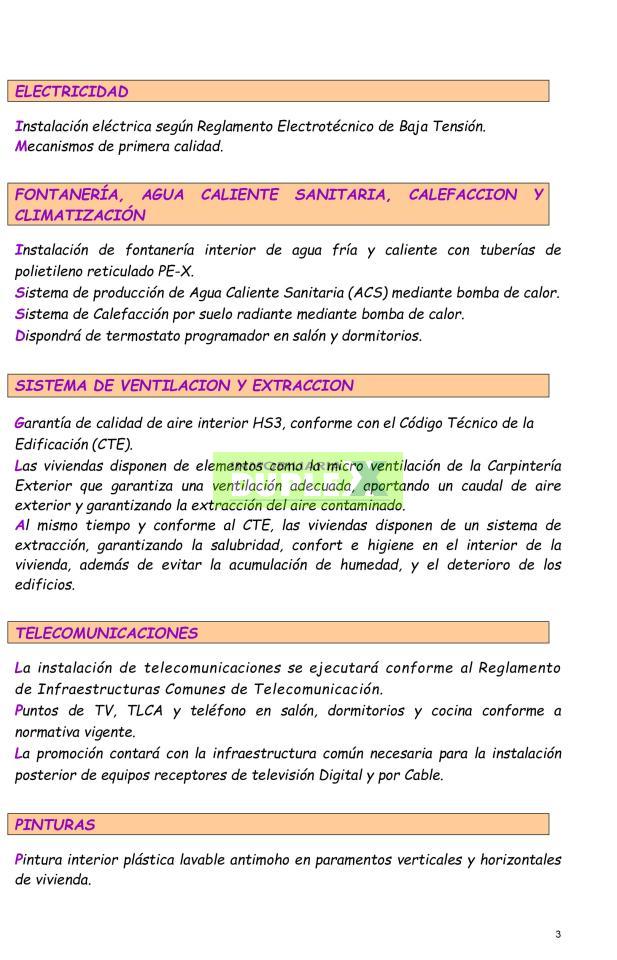 ELECTRICIDAD

Instalación eléctrica según Reglamento Electrotécnico de Baja Tensión.
Mecanismos de primera calidad.

FONTANERÍA, AGUA CALIENTE SANITARIA, CALEFACCION Y CLIMATIZACIÓN

Instalación de fontanería interior de agua fría y caliente con tuberías de polietileno reticulado PE-X.
Sistema de producción de Agua Caliente Sanitaria (ACS) mediante bomba de calor.
Sistema de Calefacción por suelo radiante mediante bomba de calor.
Dispondrá de termostato programador en salón y dormitorios.

SISTEMA DE VENTILACION Y EXTRACCION

Garantía de calidad de aire interior HS3, conforme con el Código Técnico de la Edificación (CTE).
Las viviendas disponen de elementos como la micro ventilación de la Carpintería Exterior que garantiza una ventilación adecuada, aportando un caudal de aire exterior y garantizando la extracción del aire contaminado.
Al mismo tiempo y conforme al CTE, las viviendas disponen de un sistema de extracción, garantizando la salubridad, confort e higiene en el interior de la vivienda, además de evitar la acumulación de humedad, y el deterioro de los edificios.

TELECOMUNICACIONES

La instalación de telecomunicaciones se ejecutará conforme al Reglamento de Infraestructuras Comunes de Telecomunicación.
Puntos de TV, TLCA y teléfono en salón, dormitorios y cocina conforme a normativa vigente.
La promoción contará con la infraestructura común necesaria para la instalación posterior de equipos receptores de televisión Digital y por Cable.

PINTURAS

Pintura interior plástica lavable antimoho en paramentos verticales y horizontales de vivienda.

3